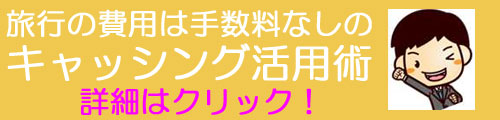 旅行の費用は手数料なしの
キャッシング活用術
詳細はクリック！